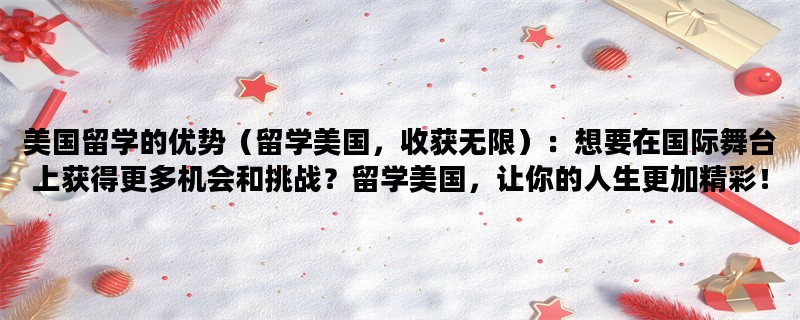 美国留学的优势（留学美国，收获无限）：想要在国际舞台上获得更多机会和挑战？留学美国，让你的人生更加精彩！